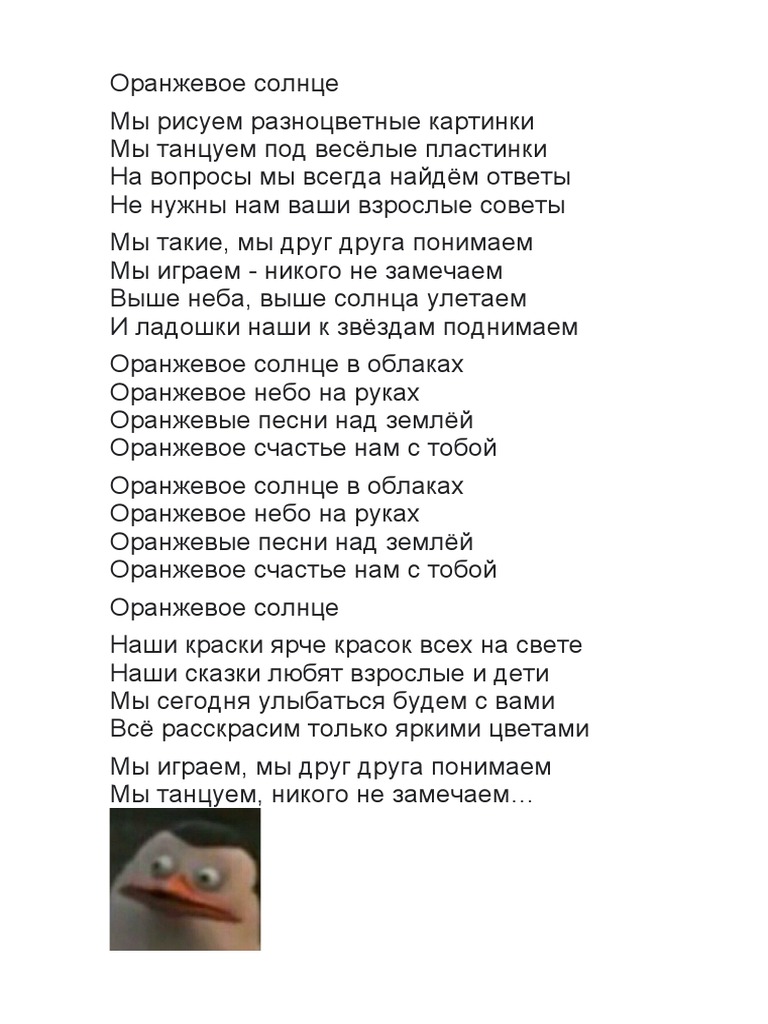 Оранжевое солнце

Мы рисуем разноцветные картинки
Мы танцуем под весёлые пластинки
На вопросы мы всегда найдём ответы
Не нужны нам ваши взрослые советы

Мы такие, мы друг друга понимаем
Мы играем - никого не замечаем
Выше неба, выше солнца улетаем
И ладошки наши к звёздам поднимаем

Оранжевое солнце в облаках
Оранжевое небо на руках
Оранжевые песни над землёй
Оранжевое счастье нам с тобой

Оранжевое солнце в облаках
Оранжевое небо на руках
Оранжевые песни над землёй
Оранжевое счастье нам с тобой

Оранжевое солнце

Наши краски ярче красок всех на свете
Наши сказки любят взрослые и дети
Мы сегодня улыбаться будем с вами
Всё расскрасим только яркими цветами

Мы играем, мы друг друга понимаем
Мы танцуем, никого не замечаем…